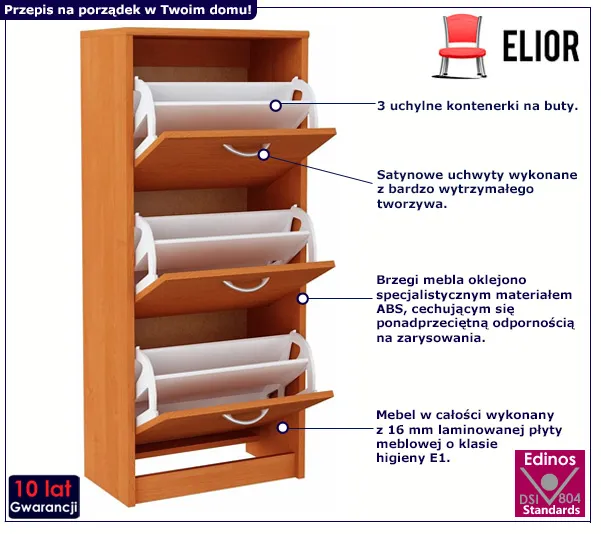 Przepis na porządek w Twoim domu!

ELIOR

3 uchylne kontenerki na buty.

Satynowe uchwyty wykonane z bardzo wytrzymałego tworzywa.

Brzegi mebla oklejono specjalistycznym materiałem ABS, cechującym się ponadprzeciętną odpornością na zarysowania.

Mebel w całości wykonany z 16 mm laminowanej płyty meblowej o klasie higieny E1.

10 lat
Gwarancji

Edinos
DSI 804
Standards